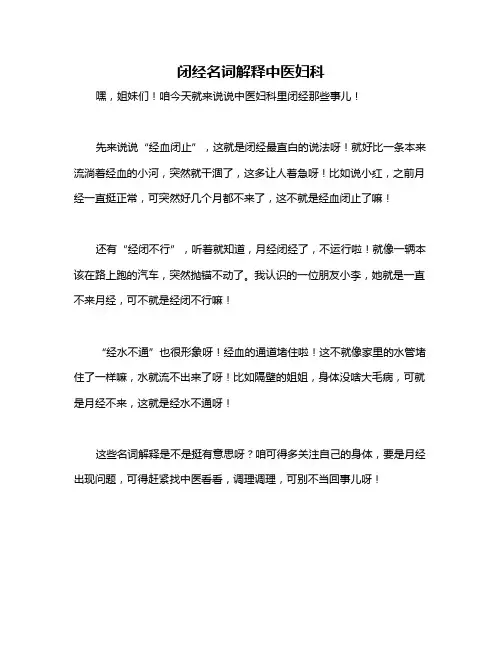 闭经名词解释中医妇科

嘿，姐妹们！咱今天就来说说中医妇科里闭经那些事儿！

先来说说“经血闭止”，这就是闭经最直白的说法呀！就好比一条本来流淌着经血的小河，突然就干涸了，这多让人着急呀！比如说小红，之前月经一直挺正常，可突然好几个月都不来了，这不就是经血闭止了嘛！

还有“经闭不行”，听着就知道，月经闭经了，不运行啦！就像一辆本该在路上跑的汽车，突然抛锚不动了。我认识的一位朋友小李，她就是一直不来月经，可不就是经闭不行嘛！

“经水不通”也很形象呀！经血的通道堵住啦！这不就像家里的水管堵住了一样嘛，水就流不出来了呀！比如隔壁的姐姐，身体没啥大毛病，可就是月经不来，这就是经水不通呀！

这些名词解释是不是挺有意思呀？咱可得多关注自己的身体，要是月经出现问题，可得赶紧找中医看看，调理调理，可别不当回事儿呀！